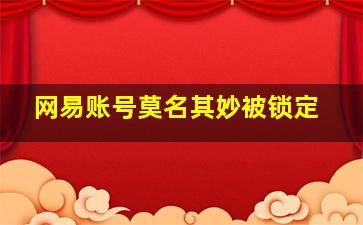 网易账号莫名其妙被锁定